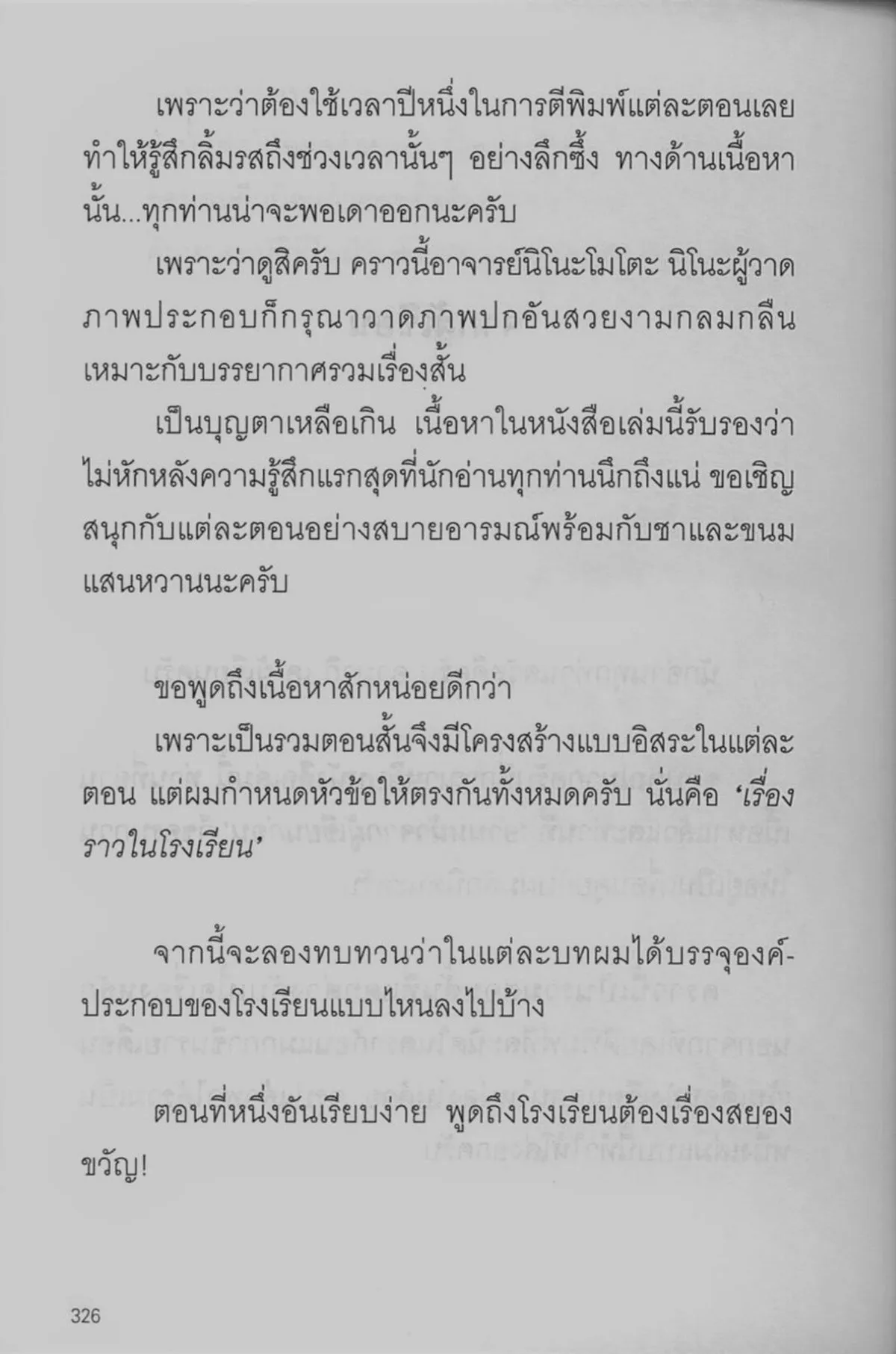 เพราะว่าต้องใช้เวลาปีหนึ่งในการตีพิมพ์แต่ละตอนเลยทำให้รู้สึกลิ้มรสถึงช่วงเวลานั้นๆ อย่างลึกซึ้ง ทางด้านเนื้อหานั้น...ทุกท่านน่าจะพอเดาออกนะครับ

เพราะว่าดูสิครับ คราวนี้อาจารย์นิโนะโมโตะ นิโนะผู้วาดภาพประกอบก็กรุณาวาดภาพปกอันสวยงามกลมกลืนเหมาะกับบรรยากาศรวมเรื่องสั้น

เป็นบุญตาเหลือเกิน เนื้อหาในหนังสือเล่มนี้รับรองว่าไม่หักหลังความรู้สึกแรกสุดที่นักอ่านทุกท่านนึกถึงแน่ ขอเชิญสนุกกับแต่ละตอนอย่างสบายอารมณ์พร้อมกับชาและขนมแสนหวานนะครับ

ขอพูดถึงเนื้อหาสักหน่อยดีกว่า

เพราะเป็นรวมตอนสั้นจึงมีโครงสร้างแบบอิสระในแต่ละตอน แต่ผมกำหนดหัวข้อให้ตรงกันทั้งหมดครับ นั่นคือ 'เรื่องราวในโรงเรียน'

จากนี้จะลองทบทวนว่าในแต่ละบทผมได้บรรจุองค์ประกอบของโรงเรียนแบบไหนลงไปบ้าง

ตอนที่หนึ่งอันเรียบง่าย พูดถึงโรงเรียนต้องเรื่องสยองขวัญ!

326